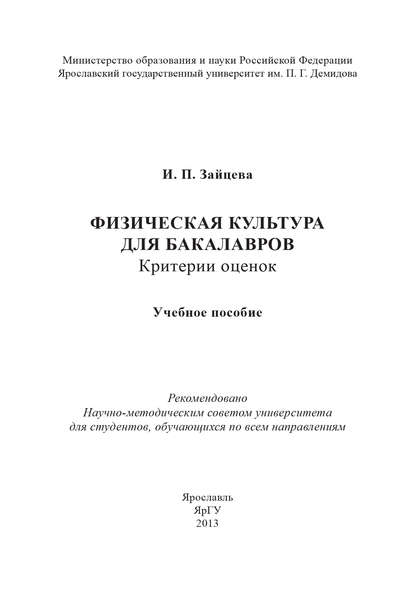 Министерство образования и науки Российской Федерации
Ярославский государственный университет им. П. Г. Демидова

И. П. Зайцева

ФИЗИЧЕСКАЯ КУЛЬТУРА
ДЛЯ БАКАЛАВРОВ
Критерии оценок

Учебное пособие

Рекомендовано
Научно-методическим советом университета
для студентов, обучающихся по всем направлениям

Ярославль
ЯрГУ
2013